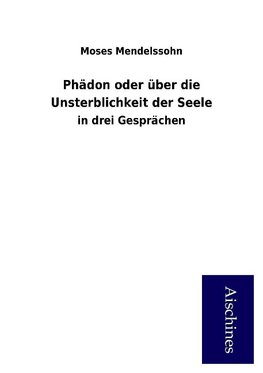 Moses Mendelssohn

Phädon oder über die Unsterblichkeit der Seele

in drei Gesprächen

Aischines